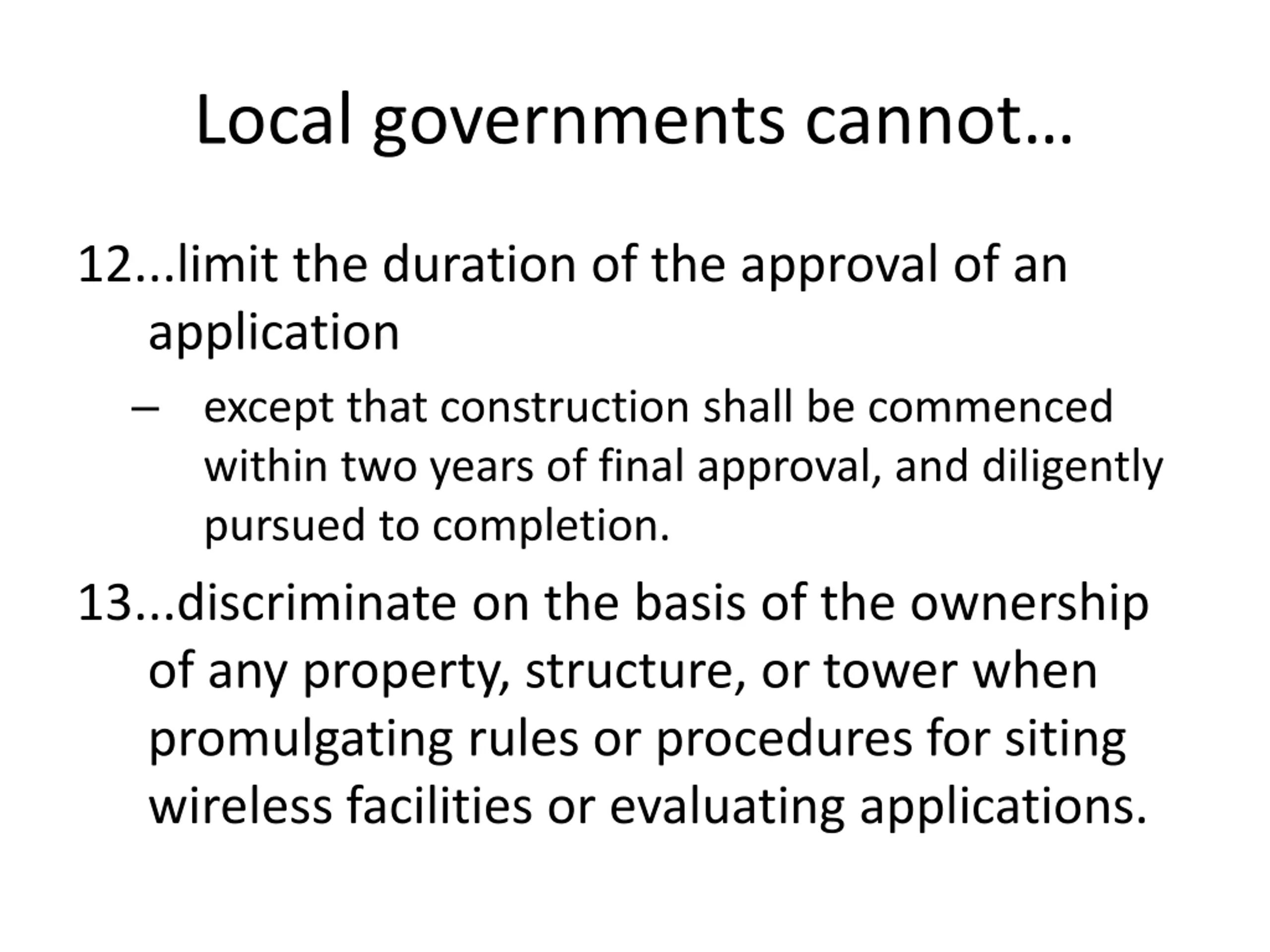 Local governments cannot…

12...limit the duration of the approval of an application

– except that construction shall be commenced within two years of final approval, and diligently pursued to completion.

13...discriminate on the basis of the ownership of any property, structure, or tower when promulgating rules or procedures for siting wireless facilities or evaluating applications.